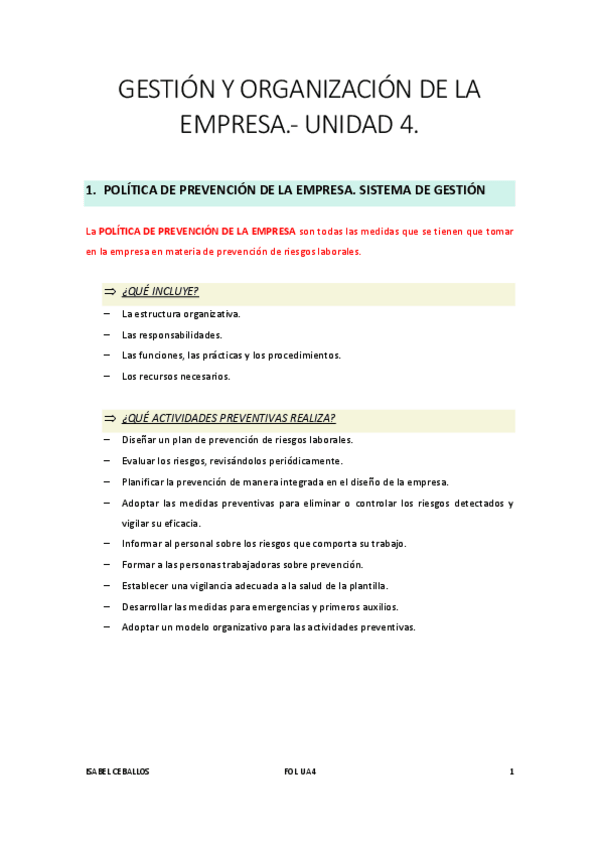 GESTIÓN Y ORGANIZACIÓN DE LA EMPRESA.- UNIDAD 4.

1. POLÍTICA DE PREVENCIÓN DE LA EMPRESA. SISTEMA DE GESTIÓN

La POLÍTICA DE PREVENCIÓN DE LA EMPRESA son todas las medidas que se tienen que tomar en la empresa en materia de prevención de riesgos laborales.

⇒ ¿QUÉ INCLUYE?

– La estructura organizativa.
– Las responsabilidades.
– Las funciones, las prácticas y los procedimientos.
– Los recursos necesarios.

⇒ ¿QUÉ ACTIVIDADES PREVENTIVAS REALIZA?

– Diseñar un plan de prevención de riesgos laborales.
– Evaluar los riesgos, revisándolos periódicamente.
– Planificar la prevención de manera integrada en el diseño de la empresa.
– Adoptar las medidas preventivas para eliminar o controlar los riesgos detectados y vigilar su eficacia.
– Informar al personal sobre los riesgos que comporta su trabajo.
– Formar a las personas trabajadoras sobre prevención.
– Establecer una vigilancia adecuada a la salud de la plantilla.
– Desarrollar las medidas para emergencias y primeros auxilios.
– Adoptar un modelo organizativo para las actividades preventivas.

ISABEL CEBALLOS FOL UA4 1